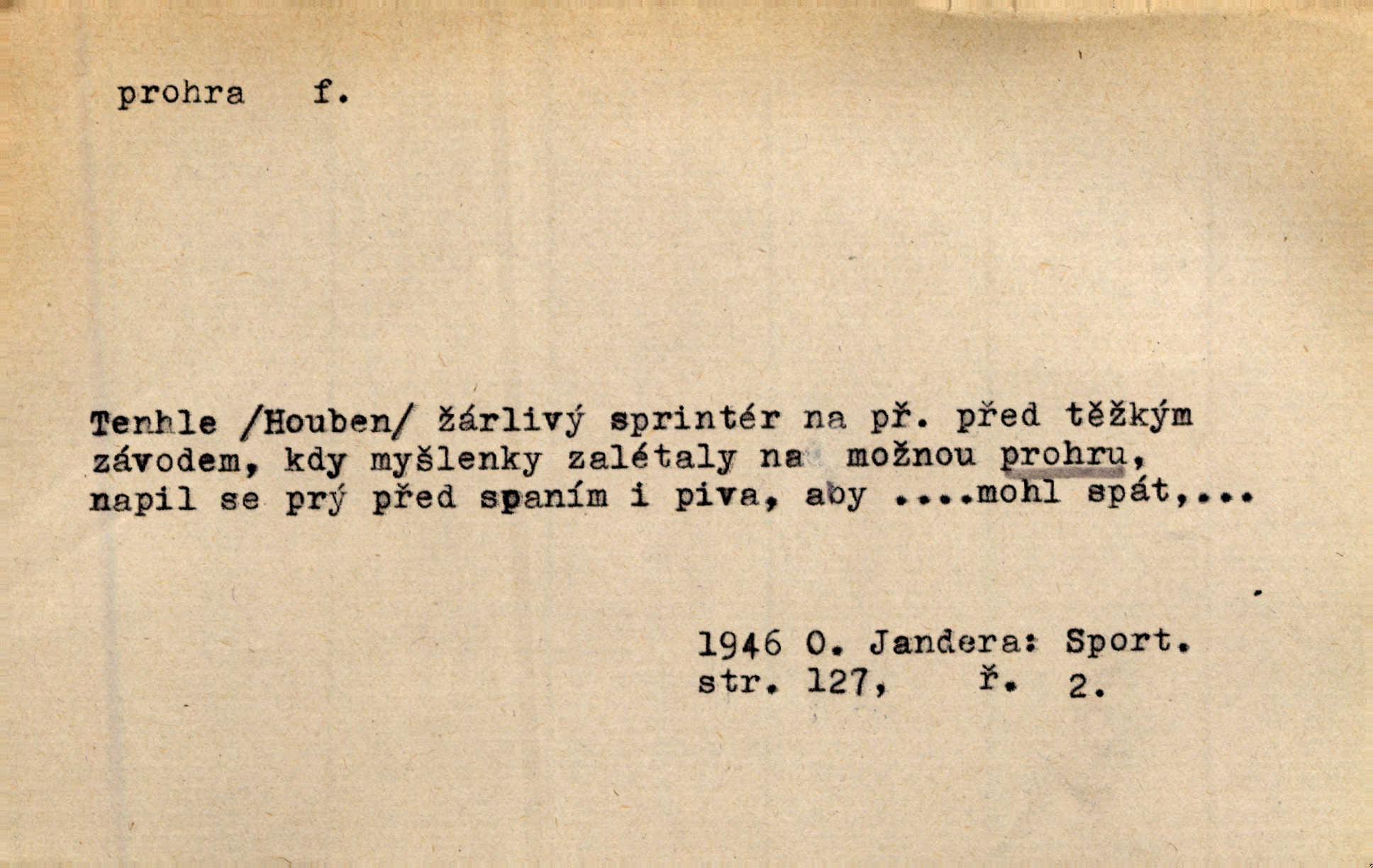 prohra f.

Tenhle /Houben/ žárlivý sprintér na př. před těžkým závodem, kdy myšlenky zalétaly na možnou prohru, napil se prý před spaním i piva, aby ....mohl spát,...

1946 O. Jandera: Sport. str. 127, ř. 2.